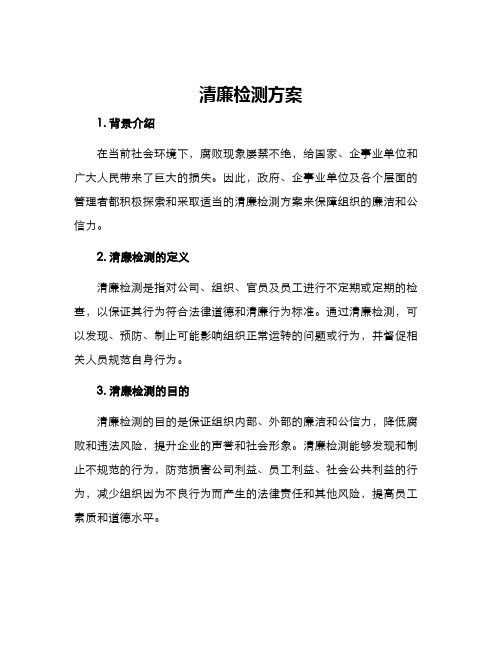 清廉检测方案

1. 背景介绍

在当前社会环境下，腐败现象屡禁不绝，给国家、企事业单位和广大人民带来了巨大的损失。因此，政府、企事业单位及各个层面的管理者都积极探索和采取适当的清廉检测方案来保障组织的廉洁和公信力。

2. 清廉检测的定义

清廉检测是指对公司、组织、官员及员工进行不定期或定期的检查，以保证其行为符合法律道德和清廉行为标准。通过清廉检测，可以发现、预防、制止可能影响组织正常运转的问题或行为，并督促相关人员规范自身行为。

3. 清廉检测的目的

清廉检测的目的是保证组织内部、外部的廉洁和公信力，降低腐败和违法风险，提升企业的声誉和社会形象。清廉检测能够发现和制止不规范的行为，防范损害公司利益、员工利益、社会公共利益的行为，减少组织因为不良行为而产生的法律责任和其他风险，提高员工素质和道德水平。